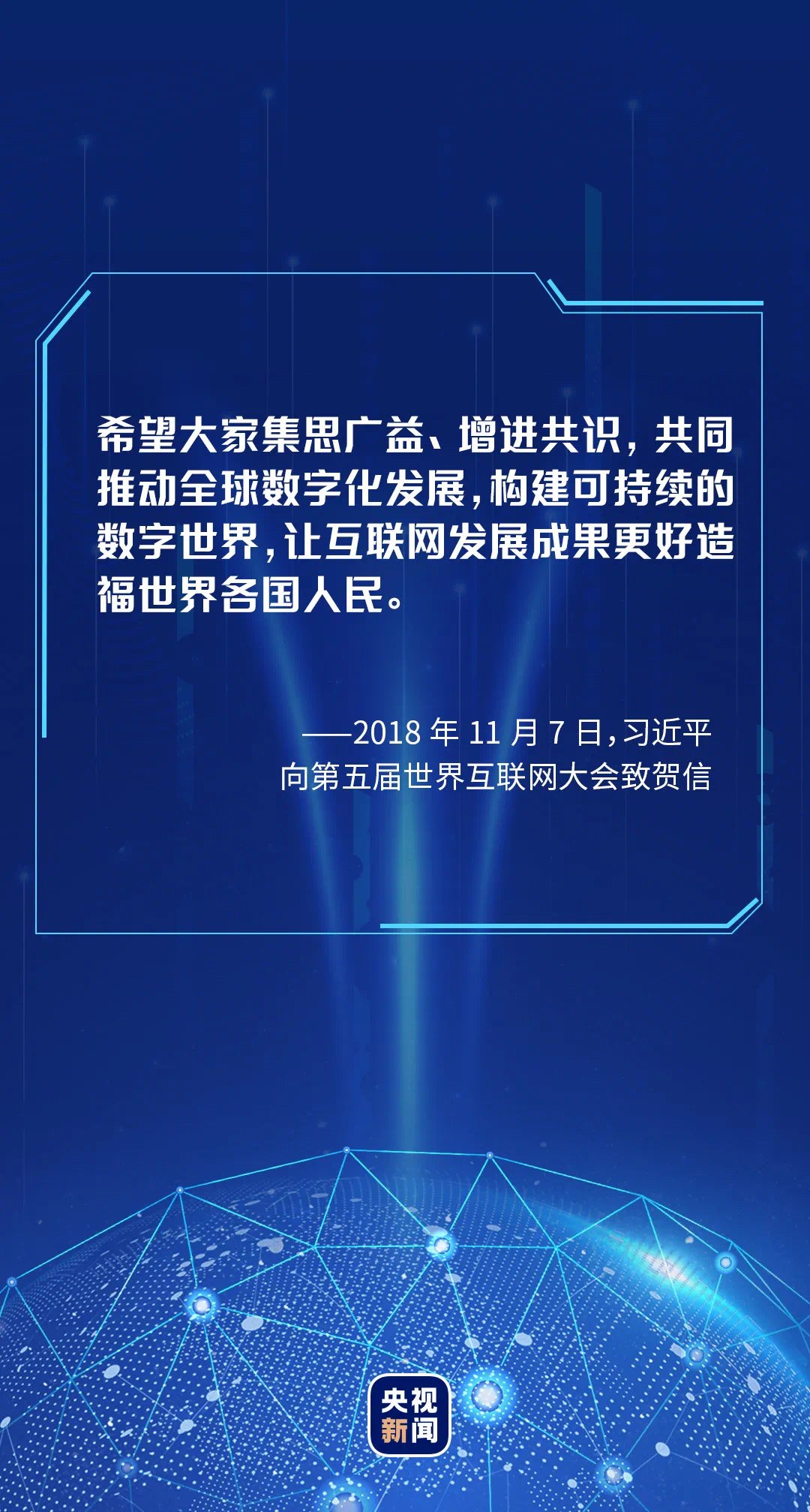 希望大家集思广益、增进共识，共同推动全球数字化发展，构建可持续的数字世界，让互联网发展成果更好造福世界各国人民。

——2018 年 11 月 7 日，习近平向第五届世界互联网大会致贺信

央视新闻